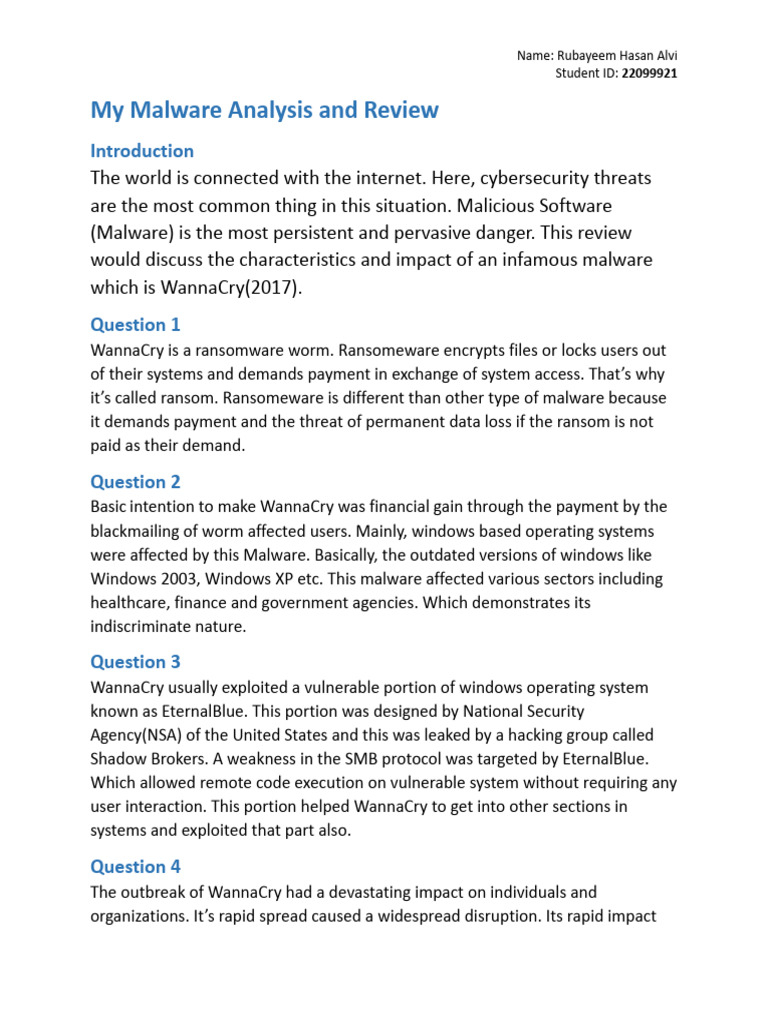 Name: Rubayeem Hasan Alvi
Student ID: 22099921

My Malware Analysis and Review

Introduction

The world is connected with the internet. Here, cybersecurity threats are the most common thing in this situation. Malicious Software (Malware) is the most persistent and pervasive danger. This review would discuss the characteristics and impact of an infamous malware which is WannaCry(2017).

Question 1

WannaCry is a ransomware worm. Ransomeware encrypts files or locks users out of their systems and demands payment in exchange of system access. That's why it's called ransom. Ransomeware is different than other type of malware because it demands payment and the threat of permanent data loss if the ransom is not paid as their demand.

Question 2

Basic intention to make WannaCry was financial gain through the payment by the blackmailing of worm affected users. Mainly, windows based operating systems were affected by this Malware. Basically, the outdated versions of windows like Windows 2003, Windows XP etc. This malware affected various sectors including healthcare, finance and government agencies. Which demonstrates its indiscriminate nature.

Question 3

WannaCry usually exploited a vulnerable portion of windows operating system known as EternalBlue. This portion was designed by National Security Agency(NSA) of the United States and this was leaked by a hacking group called Shadow Brokers. A weakness in the SMB protocol was targeted by EternalBlue. Which allowed remote code execution on vulnerable system without requiring any user interaction. This portion helped WannaCry to get into other sections in systems and exploited that part also.

Question 4

The outbreak of WannaCry had a devastating impact on individuals and organizations. It's rapid spread caused a widespread disruption. Its rapid impact